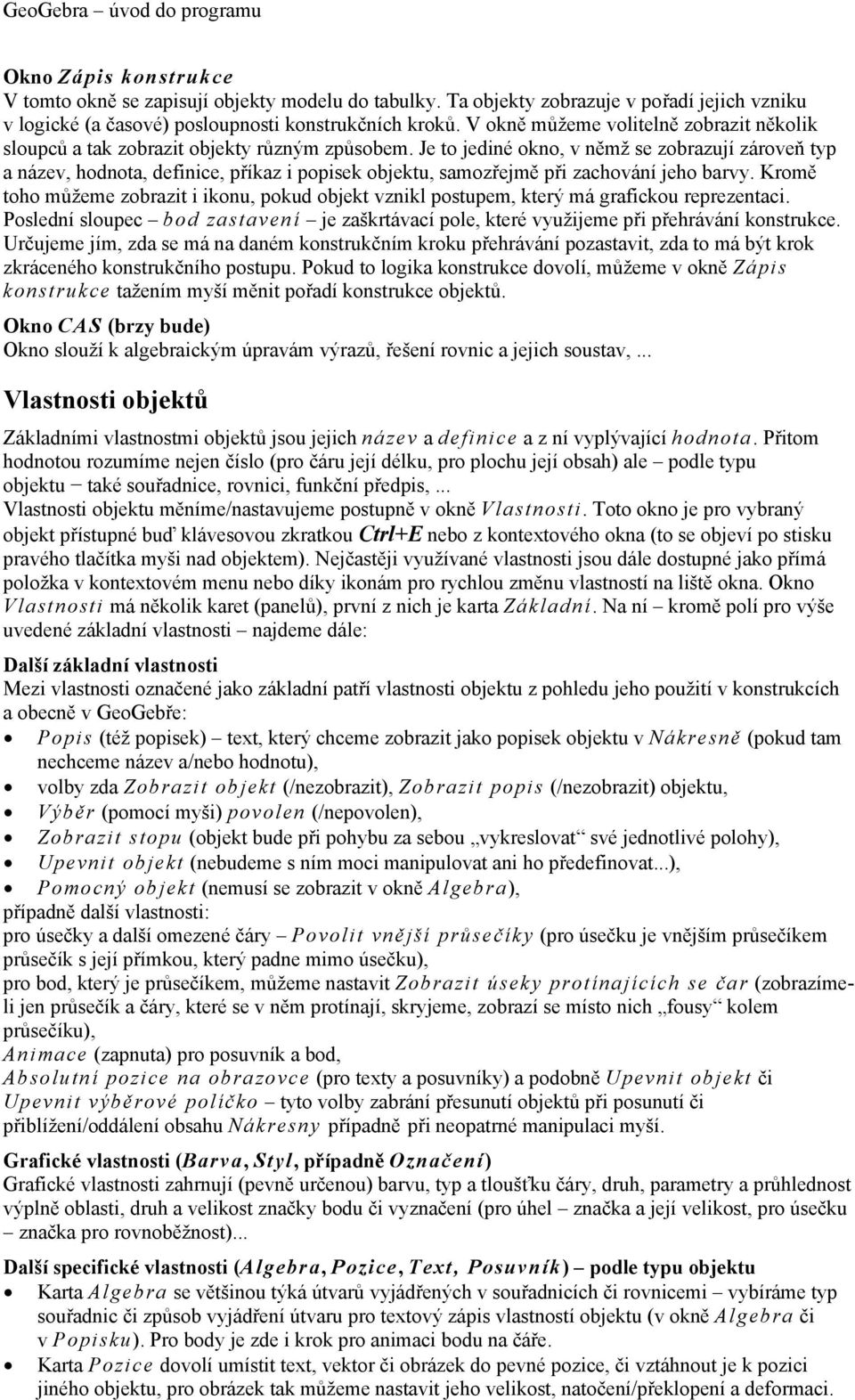 GeoGebra – úvod do programu

Okno Zápis konstrukce
V tomto okně se zapisují objekty modelu do tabulky. Ta objekty zobrazuje v pořadí jejich vzniku v logické (a časové) posloupnosti konstrukčních kroků. V okně můžeme volitelně zobrazit několik sloupců a tak zobrazit objekty různým způsobem. Je to jediné okno, v němž se zobrazují zároveň typ a název, hodnota, definice, příkaz i popisek objektu, samozřejmě při zachování jeho barvy. Kromě toho můžeme zobrazit i ikonu, pokud objekt vznikl postupem, který má grafickou reprezentaci. Poslední sloupec – bod zastavení – je zaškrtávací pole, které využijeme při přehrávání konstrukce. Určujeme jím, zda se má na daném konstrukčním kroku přehrávání pozastavit, zda to má být krok zkráceného konstrukčního postupu. Pokud to logika konstrukce dovolí, můžeme v okně Zápis konstrukce tažením myší měnit pořadí konstrukce objektů.

Okno CAS (brzy bude)
Okno slouží k algebraickým úpravám výrazů, řešení rovnic a jejich soustav, ...

Vlastnosti objektů

Základními vlastnostmi objektů jsou jejich název a definice a z ní vyplývající hodnota. Přitom hodnotou rozumíme nejen číslo (pro čáru její délku, pro plochu její obsah) ale – podle typu objektu − také souřadnice, rovnici, funkční předpis, ...
Vlastnosti objektu měníme/nastavujeme postupně v okně Vlastnosti. Toto okno je pro vybraný objekt přístupné buď klávesovou zkratkou Ctrl+E nebo z kontextového okna (to se objeví po stisku pravého tlačítka myši nad objektem). Nejčastěji využívané vlastnosti jsou dále dostupné jako přímá položka v kontextovém menu nebo díky ikonám pro rychlou změnu vlastností na liště okna. Okno Vlastnosti má několik karet (panelů), první z nich je karta Základní. Na ní – kromě polí pro výše uvedené základní vlastnosti – najdeme dále:

Další základní vlastnosti
Mezi vlastnosti označené jako základní patří vlastnosti objektu z pohledu jeho použití v konstrukcích a obecně v GeoGebře:
• Popis (též popisek) – text, který chceme zobrazit jako popisek objektu v Nákresně (pokud tam nechceme název a/nebo hodnotu),
• volby zda Zobrazit objekt (/nezobrazit), Zobrazit popis (/nezobrazit) objektu,
• Výběr (pomocí myši) povolen (/nepovolen),
• Zobrazit stopu (objekt bude při pohybu za sebou „vykreslovat“ své jednotlivé polohy),
• Upevnit objekt (nebudeme s ním moci manipulovat ani ho předefinovat...),
• Pomocný objekt (nemusí se zobrazit v okně Algebra),
případně další vlastnosti:
pro úsečky a další omezené čáry – Povolit vnější průsečíky (pro úsečku je vnějším průsečíkem průsečík s její přímkou, který padne mimo úsečku),
pro bod, který je průsečíkem, můžeme nastavit Zobrazit úseky protínajících se čar (zobrazíme-li jen průsečík a čáry, které se v něm protínají, skryjeme, zobrazí se místo nich „fousy“ kolem průsečíku),
Animace (zapnuta) pro posuvník a bod,
Absolutní pozice na obrazovce (pro texty a posuvníky) a podobně Upevnit objekt či Upevnit výběrové políčko – tyto volby zabrání přesunutí objektů při posunutí či přiblížení/oddálení obsahu Nákresny případně při neopatrné manipulaci myší.

Grafické vlastnosti (Barva, Styl, případně Označení)
Grafické vlastnosti zahrnují (pevně určenou) barvu, typ a tloušťku čáry, druh, parametry a průhlednost výplně oblasti, druh a velikost značky bodu či vyznačení (pro úhel – značka a její velikost, pro úsečku – značka pro rovnoběžnost)...

Další specifické vlastnosti (Algebra, Pozice, Text, Posuvník) – podle typu objektu
• Karta Algebra se většinou týká útvarů vyjádřených v souřadnicích či rovnicemi – vybíráme typ souřadnic či způsob vyjádření útvaru pro textový zápis vlastností objektu (v okně Algebra či v Popisku). Pro body je zde i krok pro animaci bodu na čáře.
• Karta Pozice dovolí umístit text, vektor či obrázek do pevné pozice, či vztáhnout je k pozici jiného objektu, pro obrázek tak můžeme nastavit jeho velikost, natočení/překlopení a deformaci.